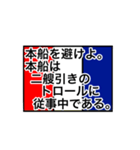 本船を避けよ。
本船は
二艘引きの
トロールに
従事中である。